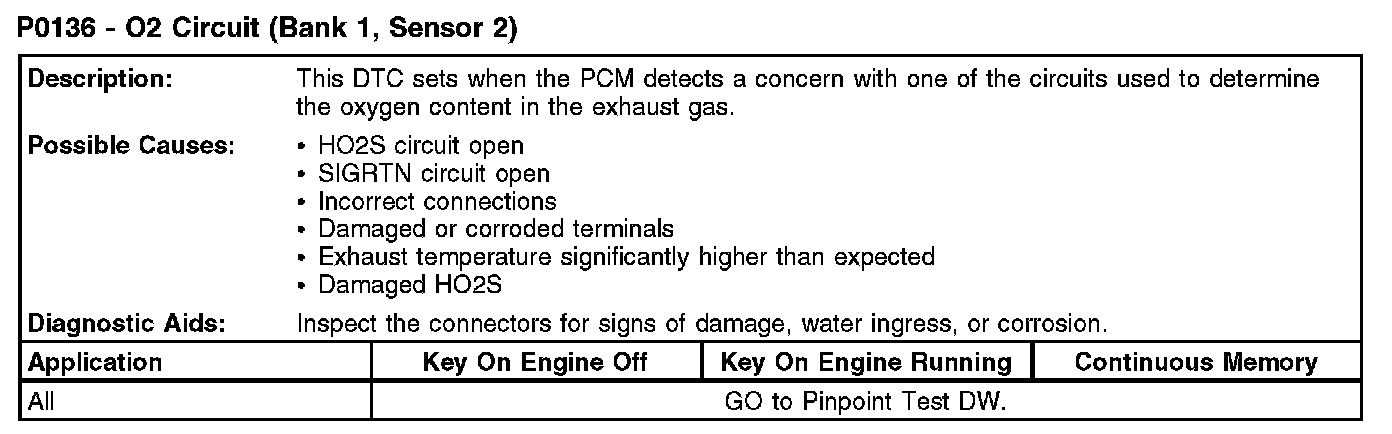 P0136 - O2 Circuit (Bank 1, Sensor 2)

Description:
This DTC sets when the PCM detects a concern with one of the circuits used to determine the oxygen content in the exhaust gas.

Possible Causes:
• HO2S circuit open
• SIGRTN circuit open
• Incorrect connections
• Damaged or corroded terminals
• Exhaust temperature significantly higher than expected
• Damaged HO2S

Diagnostic Aids:
Inspect the connectors for signs of damage, water ingress, or corrosion.

| Application | Key On Engine Off | Key On Engine Running | Continuous Memory |
|---|---|---|---|
| All | GO to Pinpoint Test DW. | | |